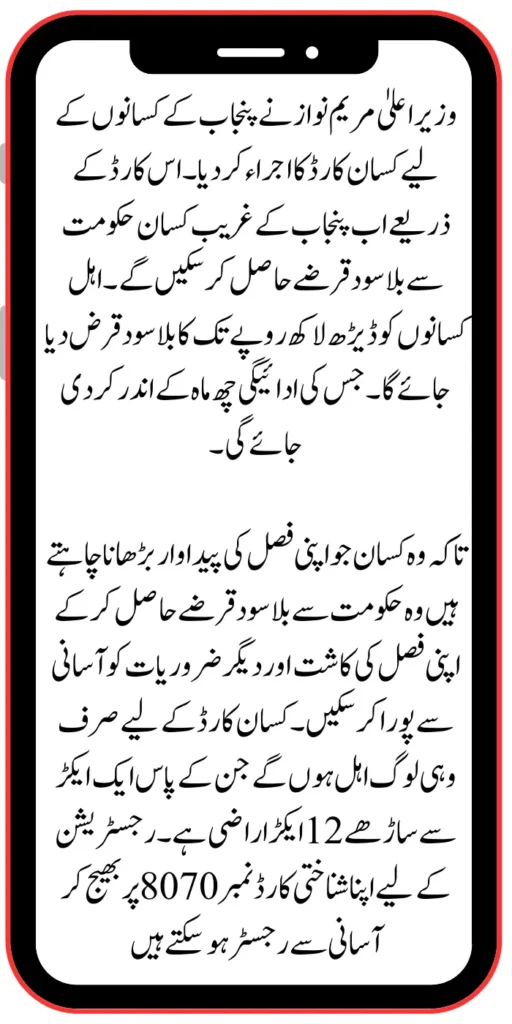 وزیر اعلیٰ مریم نواز نے پنجاب کے کسانوں کے لیے کسان کارڈ کا اجراء کر دیا۔ اس کارڈ کے ذریعے اب پنجاب کے غریب کسان حکومت سے بلاسود قرضے حاصل کر سکیں گے۔ اہل کسانوں کو ڈیڑھ لاکھ روپے تک کا بلاسود قرض دیا جائے گا۔ جس کی ادائیگی چھ ماہ کے اندر کر دی جائے گی۔

تاکہ وہ کسان جو اپنی فصل کی پیداوار بڑھانا چاہتے ہیں وہ حکومت سے بلاسود قرضے حاصل کر کے اپنی فصل کی کاشت اور دیگر ضروریات کو آسانی سے پورا کر سکیں۔ کسان کارڈ کے لیے صرف وہی لوگ اہل ہوں گے جن کے پاس ایک ایکڑ سے ساڑھے 12 ایکڑ اراضی ہے۔ رجسٹریشن کے لیے اپنا شناختی کارڈ نمبر 8070 پر بھیج کر آسانی سے رجسٹر ہو سکتے ہیں